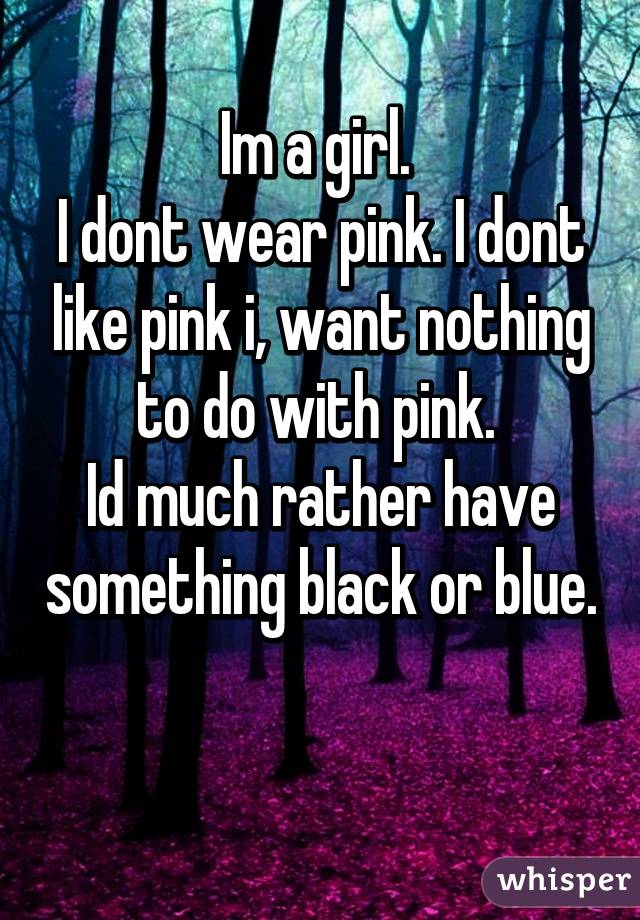 Im a girl.
I dont wear pink. I dont like pink i, want nothing to do with pink.
Id much rather have something black or blue.

whisper